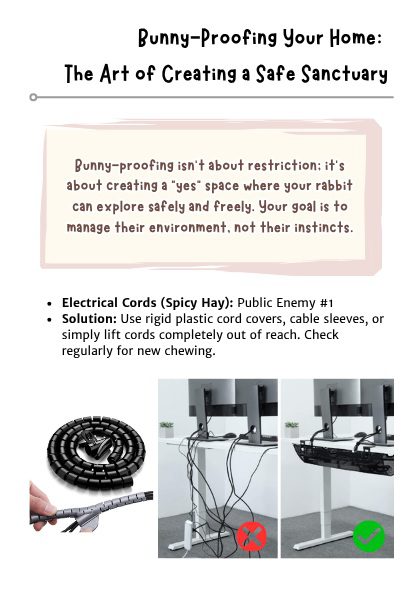 Bunny-Proofing Your Home:
The Art of Creating a Safe Sanctuary

Bunny-proofing isn't about restriction; it's about creating a "yes" space where your rabbit can explore safely and freely. Your goal is to manage their environment, not their instincts.

- **Electrical Cords (Spicy Hay):** Public Enemy #1
- **Solution:** Use rigid plastic cord covers, cable sleeves, or simply lift cords completely out of reach. Check regularly for new chewing.